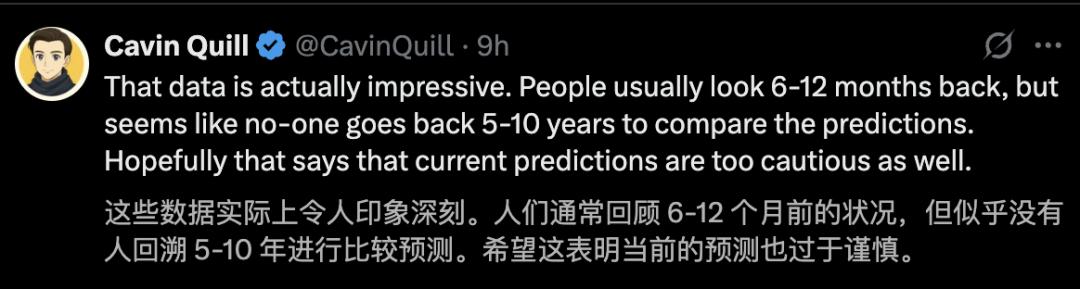 Cavin Quill @CavinQuill · 9h

That data is actually impressive. People usually look 6-12 months back, but seems like no-one goes back 5-10 years to compare the predictions. Hopefully that says that current predictions are too cautious as well.

这些数据实际上令人印象深刻。人们通常回顾 6-12 个月前的状况，但似乎没有人回溯 5-10 年进行比较预测。希望这表明当前的预测也过于谨慎。